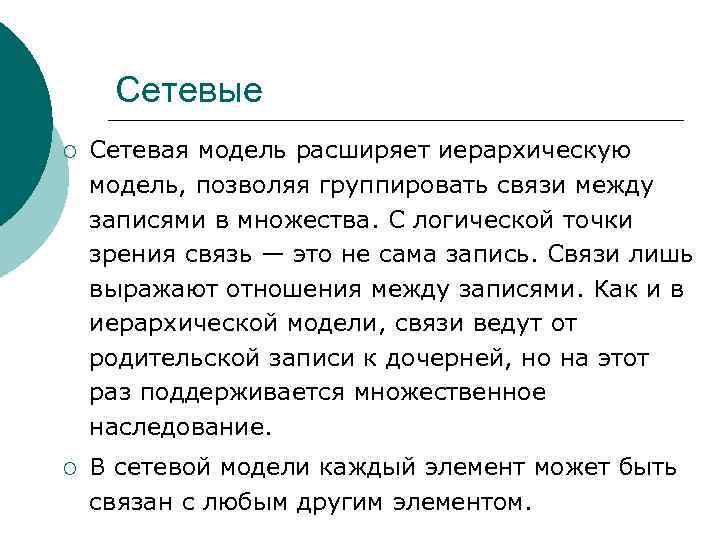 Сетевые

• Сетевая модель расширяет иерархическую модель, позволяя группировать связи между записями в множества. С логической точки зрения связь — это не сама запись. Связи лишь выражают отношения между записями. Как и в иерархической модели, связи ведут от родительской записи к дочерней, но на этот раз поддерживается множественное наследование.

• В сетевой модели каждый элемент может быть связан с любым другим элементом.